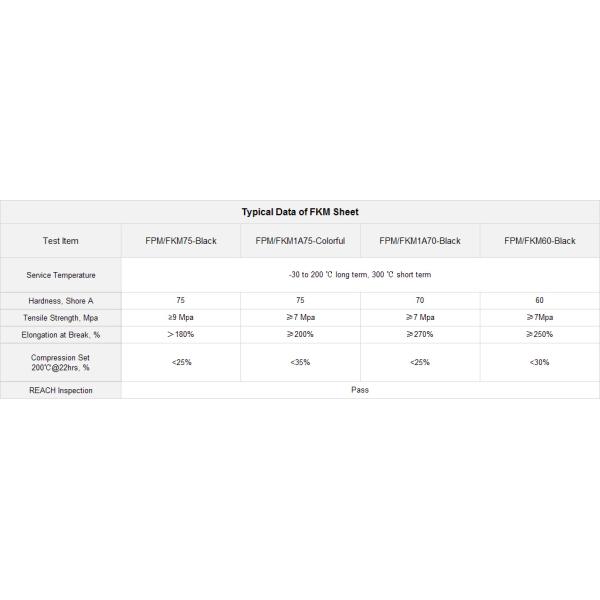 Typical Data of FKM Sheet

| Test Item | FPM/FKM75-Black | FPM/FKM1A75-Colorful | FPM/FKM1A70-Black | FPM/FKM60-Black |
|---|---|---|---|---|
| Service Temperature | -30 to 200 ℃ long term, 300 ℃ short term | | | |
| Hardness, Shore A | 75 | 75 | 70 | 60 |
| Tensile Strength, Mpa | ≥9 Mpa | ≥7 Mpa | ≥7 Mpa | ≥7Mpa |
| Elongation at Break, % | ＞180% | ≥200% | ≥270% | ≥250% |
| Compression Set 200℃@22hrs, % | <25% | <35% | <25% | <30% |
| REACH Inspection | Pass | | | |